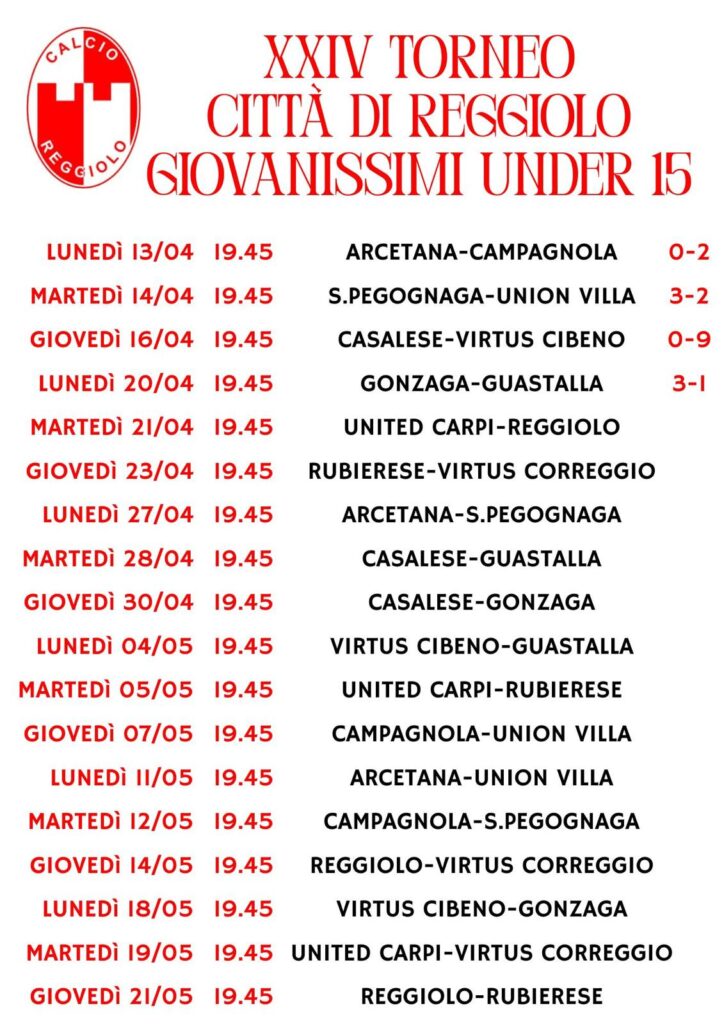 CALCIO
REGGIOLO

XXIV TORNEO
CITTÀ DI REGGIOLO
GIOVANISSIMI UNDER 15

LUNEDÌ 13/04 19.45 ARCETANA-CAMPAGNOLA 0-2
MARTEDÌ 14/04 19.45 S.PEGOGNAGA-UNION VILLA 3-2
GIOVEDÌ 16/04 19.45 CASALESE-VIRTUS CIBENO 0-9
LUNEDÌ 20/04 19.45 GONZAGA-GUASTALLA 3-1
MARTEDÌ 21/04 19.45 UNITED CARPI-REGGIOLO
GIOVEDÌ 23/04 19.45 RUBIERESE-VIRTUS CORREGGIO
LUNEDÌ 27/04 19.45 ARCETANA-S.PEGOGNAGA
MARTEDÌ 28/04 19.45 CASALESE-GUASTALLA
GIOVEDÌ 30/04 19.45 CASALESE-GONZAGA
LUNEDÌ 04/05 19.45 VIRTUS CIBENO-GUASTALLA
MARTEDÌ 05/05 19.45 UNITED CARPI-RUBIERESE
GIOVEDÌ 07/05 19.45 CAMPAGNOLA-UNION VILLA
LUNEDÌ 11/05 19.45 ARCETANA-UNION VILLA
MARTEDÌ 12/05 19.45 CAMPAGNOLA-S.PEGOGNAGA
GIOVEDÌ 14/05 19.45 REGGIOLO-VIRTUS CORREGGIO
LUNEDÌ 18/05 19.45 VIRTUS CIBENO-GONZAGA
MARTEDÌ 19/05 19.45 UNITED CARPI-VIRTUS CORREGGIO
GIOVEDÌ 21/05 19.45 REGGIOLO-RUBIERESE